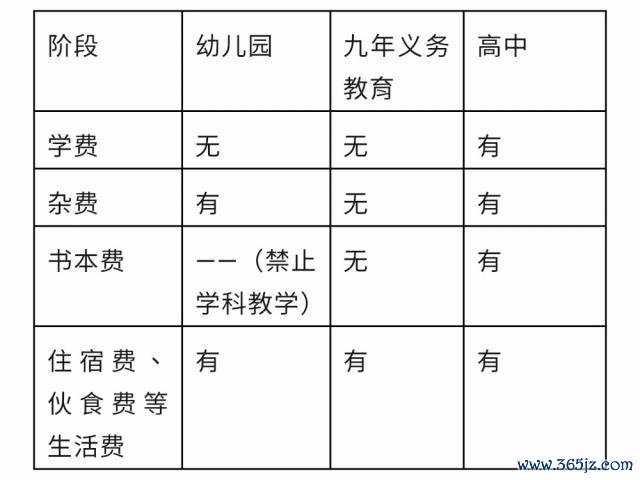 | 阶段 | 幼儿园 | 九年义务教育 | 高中 |
|---|---|---|---|
| 学费 | 无 | 无 | 有 |
| 杂费 | 有 | 无 | 有 |
| 书本费 | ——（禁止学科教学） | 无 | 有 |
| 住宿费、伙食费等生活费 | 有 | 有 | 有 |

www.365jz.com